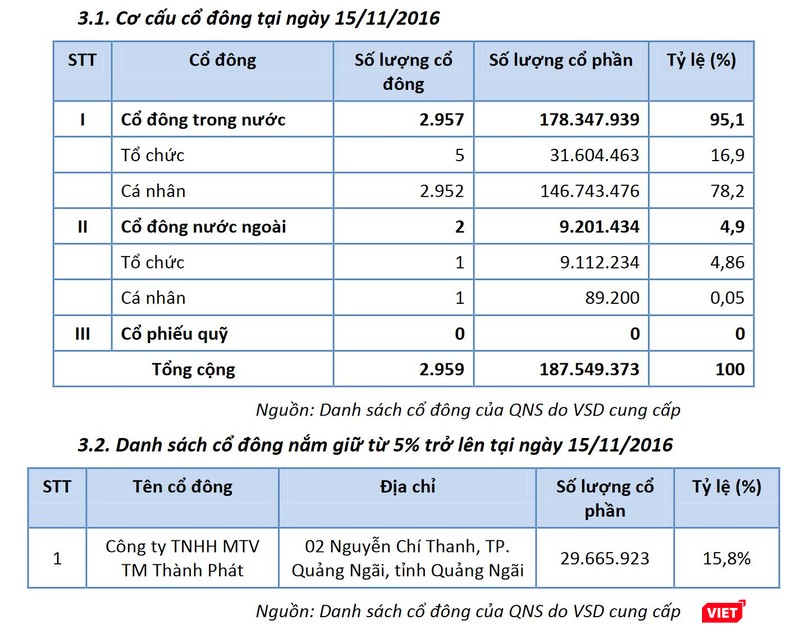 3.1. Cơ cấu cổ đông tại ngày 15/11/2016

| STT | Cổ đông | Số lượng cổ đông | Số lượng cổ phần | Tỷ lệ (%) |
|---|---|---|---|---|
| I | Cổ đông trong nước | 2.957 | 178.347.939 | 95,1 |
| | Tổ chức | 5 | 31.604.463 | 16,9 |
| | Cá nhân | 2.952 | 146.743.476 | 78,2 |
| II | Cổ đông nước ngoài | 2 | 9.201.434 | 4,9 |
| | Tổ chức | 1 | 9.112.234 | 4,86 |
| | Cá nhân | 1 | 89.200 | 0,05 |
| III | Cổ phiếu quỹ | 0 | 0 | 0 |
| | Tổng cộng | 2.959 | 187.549.373 | 100 |

Nguồn: Danh sách cổ đông của QNS do VSD cung cấp

3.2. Danh sách cổ đông nắm giữ từ 5% trở lên tại ngày 15/11/2016

| STT | Tên cổ đông | Địa chỉ | Số lượng cổ phần | Tỷ lệ (%) |
|---|---|---|---|---|
| 1 | Công ty TNHH MTV TM Thành Phát | 02 Nguyễn Chí Thanh, TP. Quảng Ngãi, tỉnh Quảng Ngãi | 29.665.923 | 15,8% |

Nguồn: Danh sách cổ đông của QNS do VSD cung cấp

VIET